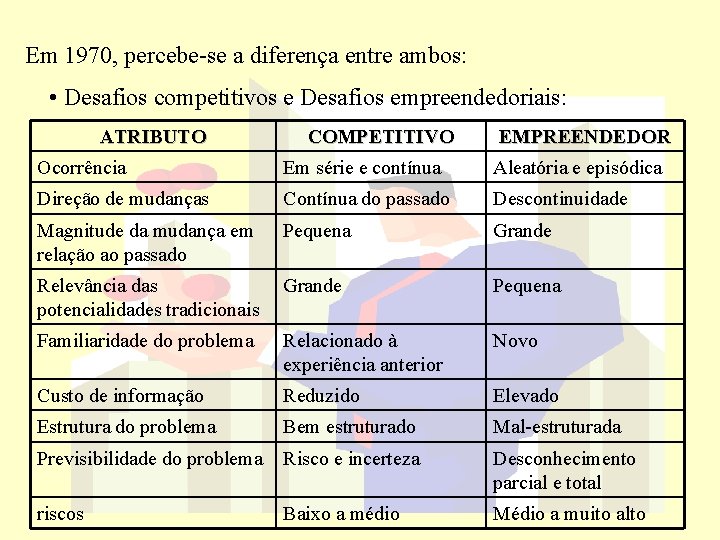 Em 1970, percebe-se a diferença entre ambos:

• Desafios competitivos e Desafios empreendedoriais:

| ATRIBUTO | COMPETITIVO | EMPREENDEDOR |
|---|---|---|
| Ocorrência | Em série e contínua | Aleatória e episódica |
| Direção de mudanças | Contínua do passado | Descontinuidade |
| Magnitude da mudança em relação ao passado | Pequena | Grande |
| Relevância das potencialidades tradicionais | Grande | Pequena |
| Familiaridade do problema | Relacionado à experiência anterior | Novo |
| Custo de informação | Reduzido | Elevado |
| Estrutura do problema | Bem estruturado | Mal-estruturada |
| Previsibilidade do problema | Risco e incerteza | Desconhecimento parcial e total |
| riscos | Baixo a médio | Médio a muito alto |